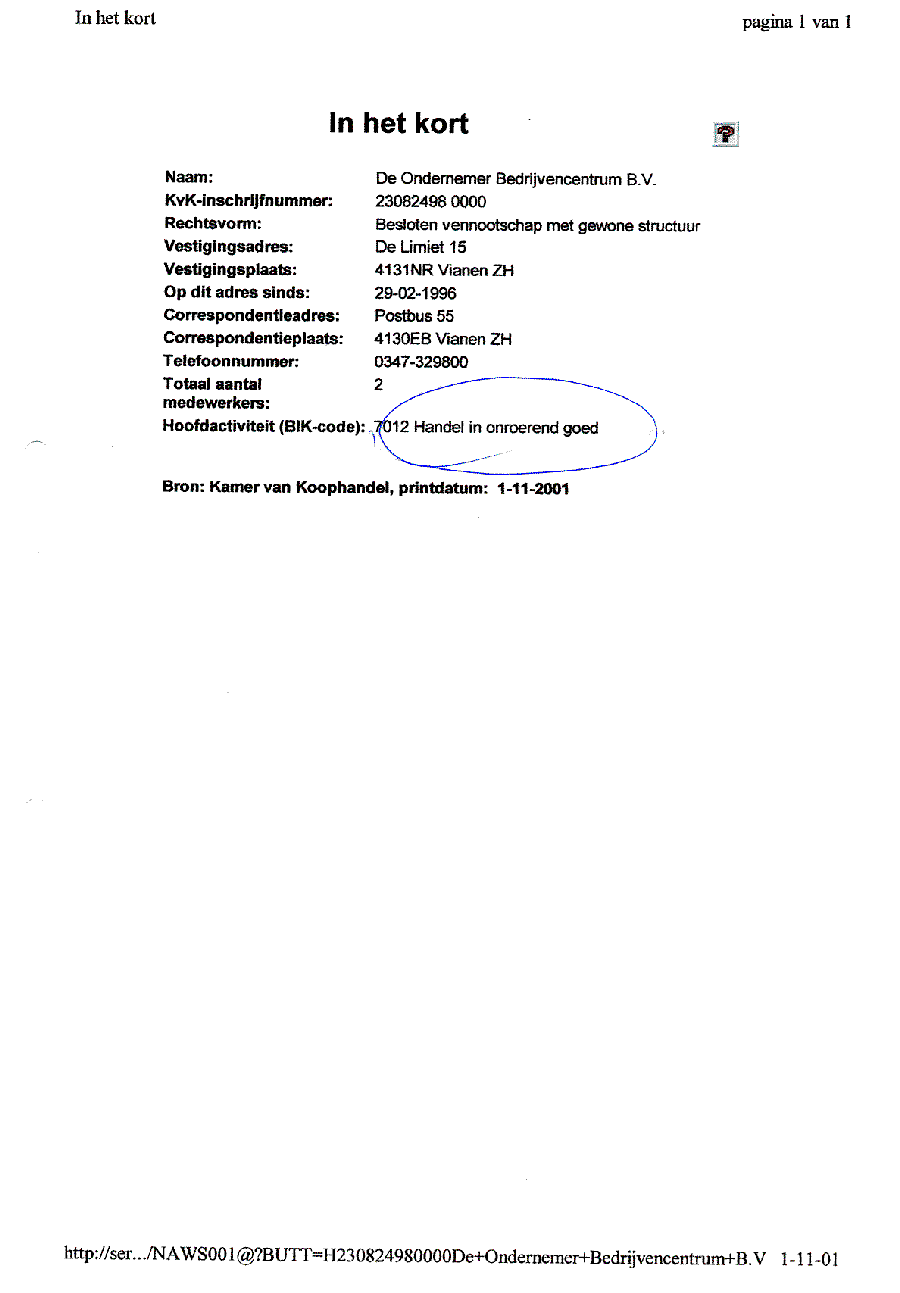 In het kort

pagina 1 van 1

In het kort

| | |
|---|---|
| Naam: | De Ondernemer Bedrijvencentrum B.V. |
| KvK-inschrijfnummer: | 23082498 0000 |
| Rechtsvorm: | Besloten vennootschap met gewone structuur |
| Vestigingsadres: | De Limiet 15 |
| Vestigingsplaats: | 4131NR Vianen ZH |
| Op dit adres sinds: | 29-02-1996 |
| Correspondentieadres: | Postbus 55 |
| Correspondentieplaats: | 4130EB Vianen ZH |
| Telefoonnummer: | 0347-329800 |
| Totaal aantal medewerkers: | 2 |
| Hoofdactiviteit (BIK-code): | 7012 Handel in onroerend goed |

Bron: Kamer van Koophandel, printdatum: 1-11-2001

http://ser.../NAWS001@?BUTT=H230824980000De+Ondernemer+Bedrijvencentrum+B.V 1-11-01